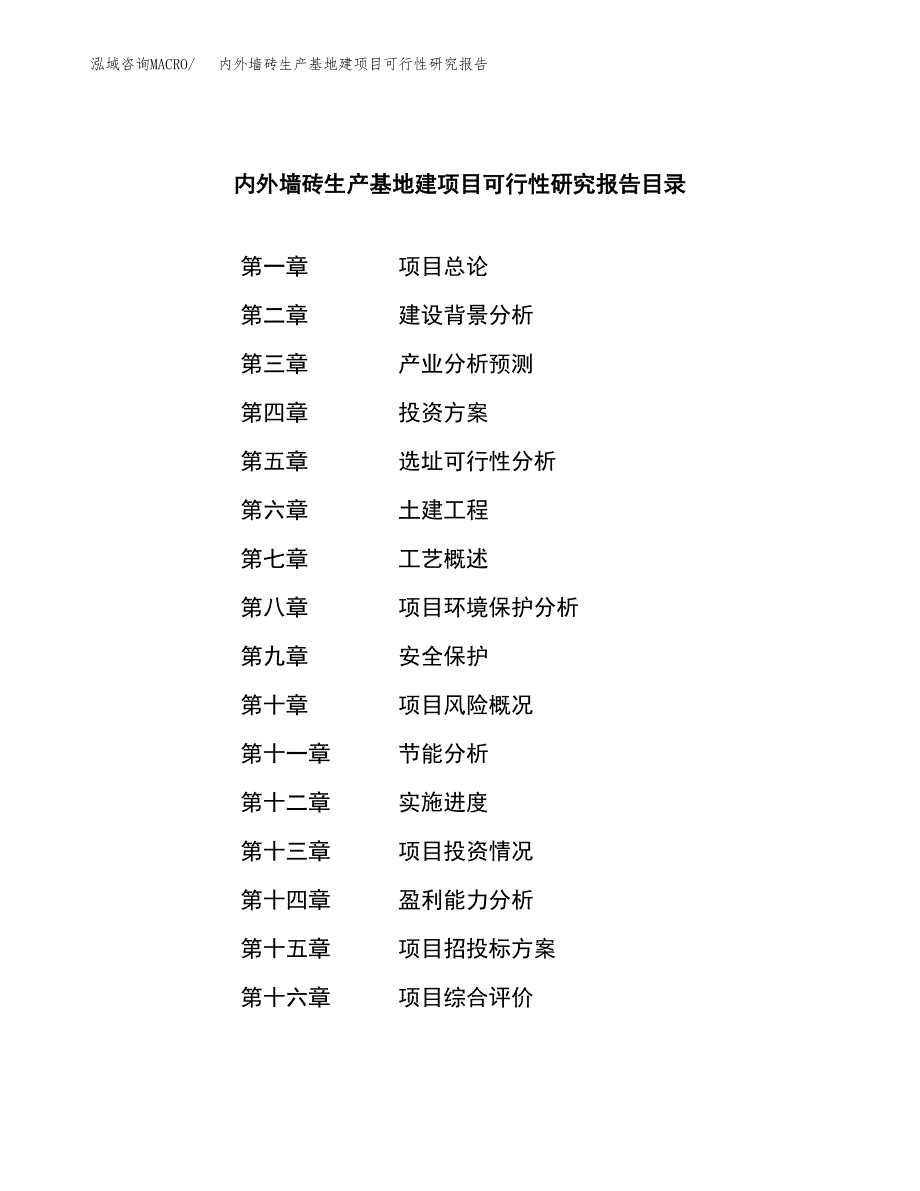 泓域咨询MACRO/　内外墙砖生产基地建项目可行性研究报告

内外墙砖生产基地建项目可行性研究报告目录

第一章　项目总论
第二章　建设背景分析
第三章　产业分析预测
第四章　投资方案
第五章　选址可行性分析
第六章　土建工程
第七章　工艺概述
第八章　项目环境保护分析
第九章　安全保护
第十章　项目风险概况
第十一章　节能分析
第十二章　实施进度
第十三章　项目投资情况
第十四章　盈利能力分析
第十五章　项目招投标方案
第十六章　项目综合评价